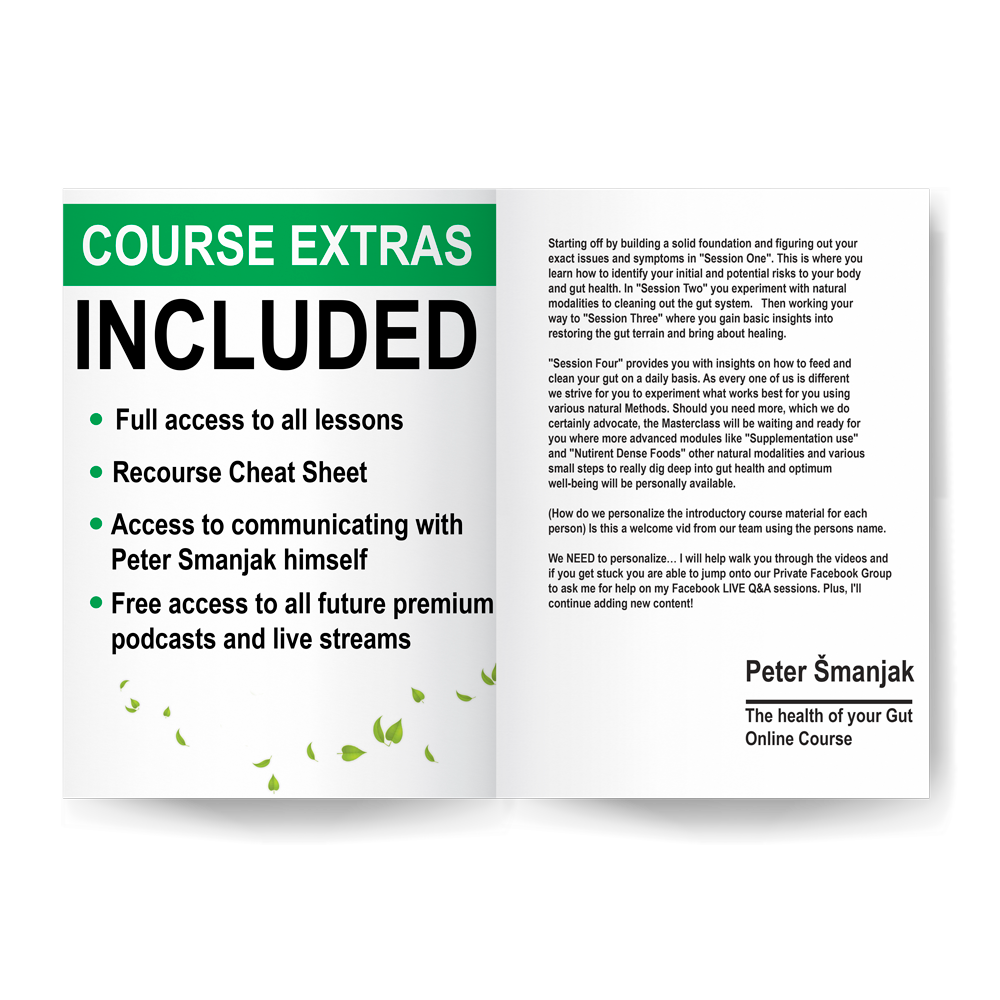 COURSE EXTRAS

INCLUDED

• Full access to all lessons
• Recourse Cheat Sheet
• Access to communicating with Peter Smanjak himself
• Free access to all future premium podcasts and live streams

Starting off by building a solid foundation and figuring out your exact issues and symptoms in "Session One". This is where you learn how to identify your initial and potential risks to your body and gut health. In "Session Two" you experiment with natural modalities to cleaning out the gut system. Then working your way to "Session Three" where you gain basic insights into restoring the gut terrain and bring about healing.

"Session Four" provides you with insights on how to feed and clean your gut on a daily basis. As every one of us is different we strive for you to experiment what works best for you using various natural Methods. Should you need more, which we do certainly advocate, the Masterclass will be waiting and ready for you where more advanced modules like "Supplementation use" and "Nutirent Dense Foods" other natural modalities and various small steps to really dig deep into gut health and optimum well-being will be personally available.

(How do we personalize the introductory course material for each person) Is this a welcome vid from our team using the persons name.

We NEED to personalize… I will help walk you through the videos and if you get stuck you are able to jump onto our Private Facebook Group to ask me for help on my Facebook LIVE Q&A sessions. Plus, I'll continue adding new content!

Peter Šmanjak

The health of your Gut
Online Course